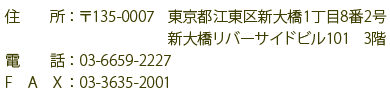 住　　所：〒135-0007　東京都江東区新大橋1丁目8番2号
新大橋リバーサイドビル101　3階
電　　話：03-6659-2227
F　A　X：03-3635-2001